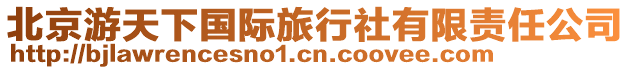 北京游天下国际旅行社有限责任公司
http://bjlawrencesno1.cn.coovee.com